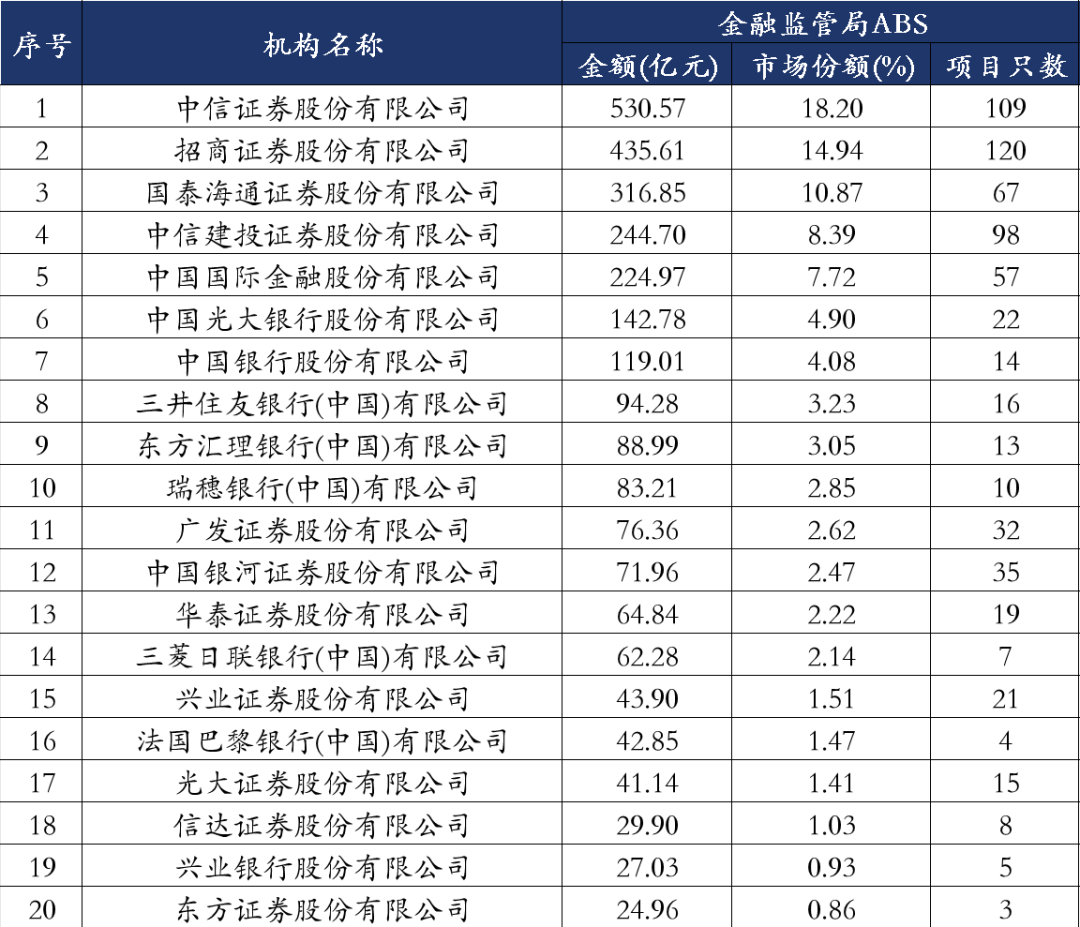 | 序号 | 机构名称 | 金融监管局ABS 金额(亿元) | 金融监管局ABS 市场份额(%) | 金融监管局ABS 项目只数 |
|---|---|---|---|---|
| 1 | 中信证券股份有限公司 | 530.57 | 18.20 | 109 |
| 2 | 招商证券股份有限公司 | 435.61 | 14.94 | 120 |
| 3 | 国泰海通证券股份有限公司 | 316.85 | 10.87 | 67 |
| 4 | 中信建投证券股份有限公司 | 244.70 | 8.39 | 98 |
| 5 | 中国国际金融股份有限公司 | 224.97 | 7.72 | 57 |
| 6 | 中国光大银行股份有限公司 | 142.78 | 4.90 | 22 |
| 7 | 中国银行股份有限公司 | 119.01 | 4.08 | 14 |
| 8 | 三井住友银行(中国)有限公司 | 94.28 | 3.23 | 16 |
| 9 | 东方汇理银行(中国)有限公司 | 88.99 | 3.05 | 13 |
| 10 | 瑞穗银行(中国)有限公司 | 83.21 | 2.85 | 10 |
| 11 | 广发证券股份有限公司 | 76.36 | 2.62 | 32 |
| 12 | 中国银河证券股份有限公司 | 71.96 | 2.47 | 35 |
| 13 | 华泰证券股份有限公司 | 64.84 | 2.22 | 19 |
| 14 | 三菱日联银行(中国)有限公司 | 62.28 | 2.14 | 7 |
| 15 | 兴业证券股份有限公司 | 43.90 | 1.51 | 21 |
| 16 | 法国巴黎银行(中国)有限公司 | 42.85 | 1.47 | 4 |
| 17 | 光大证券股份有限公司 | 41.14 | 1.41 | 15 |
| 18 | 信达证券股份有限公司 | 29.90 | 1.03 | 8 |
| 19 | 兴业银行股份有限公司 | 27.03 | 0.93 | 5 |
| 20 | 东方证券股份有限公司 | 24.96 | 0.86 | 3 |